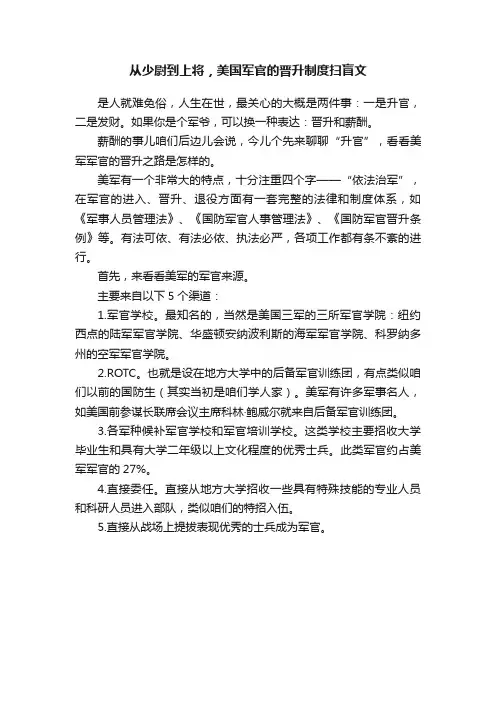 从少尉到上将，美国军官的晋升制度扫盲文

是人就难免俗，人生在世，最关心的大概是两件事：一是升官，二是发财。如果你是个军爷，可以换一种表达：晋升和薪酬。

薪酬的事儿咱们后边儿会说，今儿个先来聊聊“升官”，看看美军军官的晋升之路是怎样的。

美军有一个非常大的特点，十分注重四个字——“依法治军”，在军官的进入、晋升、退役方面有一套完整的法律和制度体系，如《军事人员管理法》、《国防军官人事管理法》、《国防军官晋升条例》等。有法可依、有法必依、执法必严，各项工作都有条不紊的进行。

首先，来看看美军的军官来源。

主要来自以下 5 个渠道：

1.军官学校。最知名的，当然是美国三军的三所军官学院：纽约西点的陆军军官学院、华盛顿安纳波利斯的海军军官学院、科罗纳多州的空军军官学院。

2.ROTC。也就是设在地方大学中的后备军官训练团，有点类似咱们以前的国防生（其实当初是咱们学人家）。美军有许多军事名人，如美国前参谋长联席会议主席科林·鲍威尔就来自后备军官训练团。

3.各军种候补军官学校和军官培训学校。这类学校主要招收大学毕业生和具有大学二年级以上文化程度的优秀士兵。此类军官约占美军军官的 27%。

4.直接委任。直接从地方大学招收一些具有特殊技能的专业人员和科研人员进入部队，类似咱们的特招入伍。

5.直接从战场上提拔表现优秀的士兵成为军官。